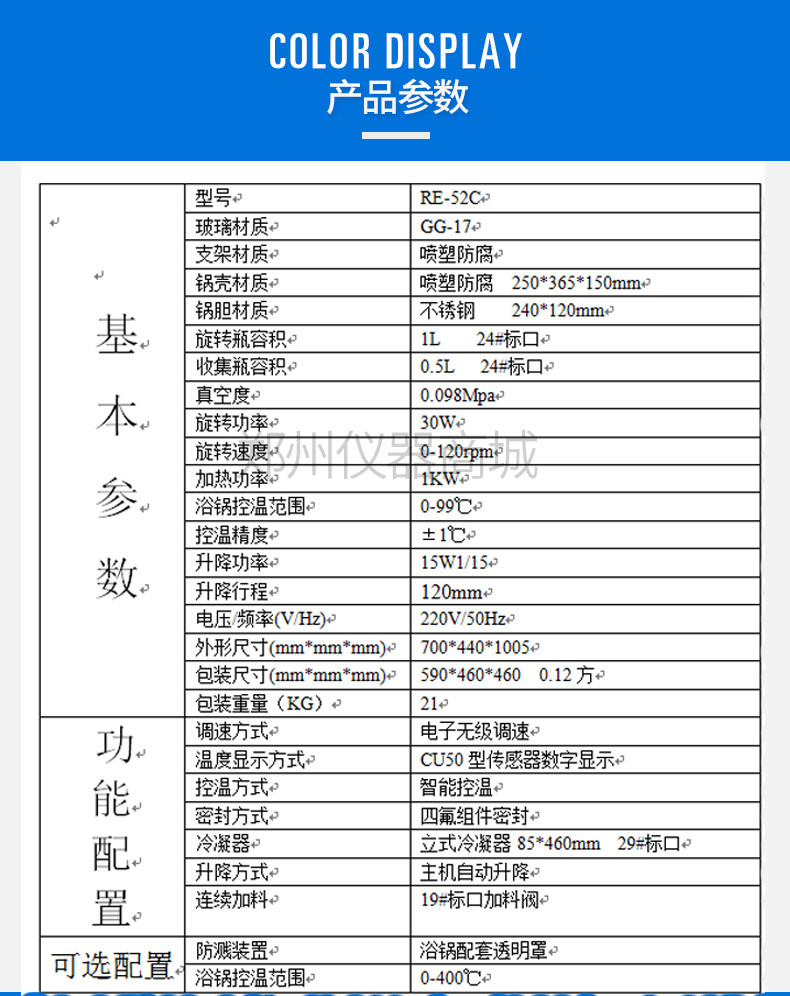 COLOR DISPLAY
产品参数

| 基本参数 | 型号 | RE-52C |
|---|---|---|
| | 玻璃材质 | GG-17 |
| | 支架材质 | 喷塑防腐 |
| | 锅壳材质 | 喷塑防腐 250*365*150mm |
| | 锅胆材质 | 不锈钢 240*120mm |
| | 旋转瓶容积 | 1L 24#标口 |
| | 收集瓶容积 | 0.5L 24#标口 |
| | 真空度 | 0.098Mpa |
| | 旋转功率 | 30W |
| | 旋转速度 | 0-120rpm |
| | 加热功率 | 1KW |
| | 浴锅控温范围 | 0-99℃ |
| | 控温精度 | ±1℃ |
| | 升降功率 | 15W1/15 |
| | 升降行程 | 120mm |
| | 电压/频率(V/Hz) | 220V/50Hz |
| | 外形尺寸(mm*mm*mm) | 700*440*1005 |
| | 包装尺寸(mm*mm*mm) | 590*460*460 0.12方 |
| | 包装重量（KG） | 21 |
| 功能配置 | 调速方式 | 电子无级调速 |
| | 温度显示方式 | CU50型传感器数字显示 |
| | 控温方式 | 智能控温 |
| | 密封方式 | 四氟组件密封 |
| | 冷凝器 | 立式冷凝器 85*460mm 29#标口 |
| | 升降方式 | 主机自动升降 |
| | 连续加料 | 19#标口加料阀 |
| 可选配置 | 防溅装置 | 浴锅配套透明罩 |
| | 浴锅控温范围 | 0-400℃ |

郑州仪器商城